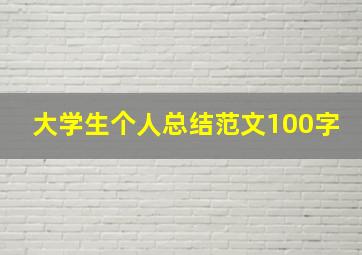 大学生个人总结范文100字